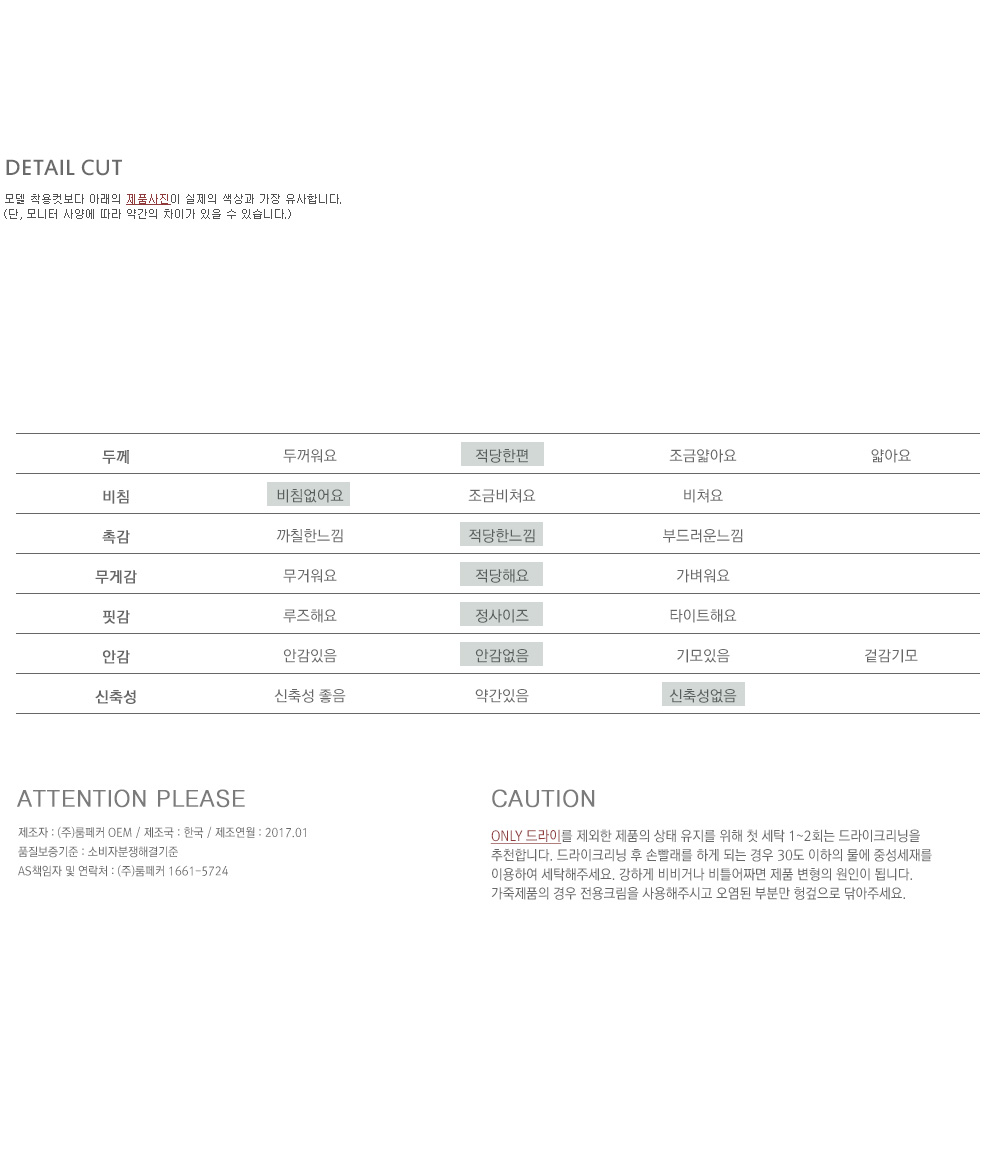 DETAIL CUT

모델 착용컷보다 아래의 제품사진이 실제의 색상과 가장 유사합니다.
(단, 모니터 사양에 따라 약간의 차이가 있을 수 있습니다.)

| 두께 | 두꺼워요 | 적당한편 | 조금얇아요 | 얇아요 |
|---|---|---|---|---|
| 비침 | 비침없어요 | 조금비쳐요 | 비쳐요 | |
| 촉감 | 까칠한느낌 | 적당한느낌 | 부드러운느낌 | |
| 무게감 | 무거워요 | 적당해요 | 가벼워요 | |
| 핏감 | 루즈해요 | 정사이즈 | 타이트해요 | |
| 안감 | 안감있음 | 안감없음 | 기모있음 | 겉감기모 |
| 신축성 | 신축성 좋음 | 약간있음 | 신축성없음 | |

ATTENTION PLEASE

제조자 : (주)룸페커 OEM / 제조국 : 한국 / 제조연월 : 2017.01
품질보증기준 : 소비자분쟁해결기준
AS책임자 및 연락처 : (주)룸페커 1661-5724

CAUTION

ONLY 드라이를 제외한 제품의 상태 유지를 위해 첫 세탁 1~2회는 드라이크리닝을 추천합니다. 드라이크리닝 후 손빨래를 하게 되는 경우 30도 이하의 물에 중성세재를 이용하여 세탁해주세요. 강하게 비비거나 비틀어짜면 제품 변형의 원인이 됩니다. 가죽제품의 경우 전용크림을 사용해주시고 오염된 부분만 헝겊으로 닦아주세요.